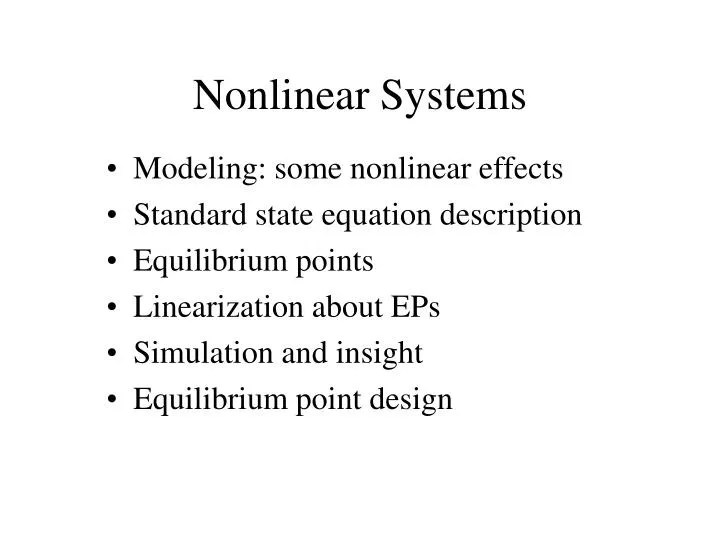 Nonlinear Systems

• Modeling: some nonlinear effects
• Standard state equation description
• Equilibrium points
• Linearization about EPs
• Simulation and insight
• Equilibrium point design